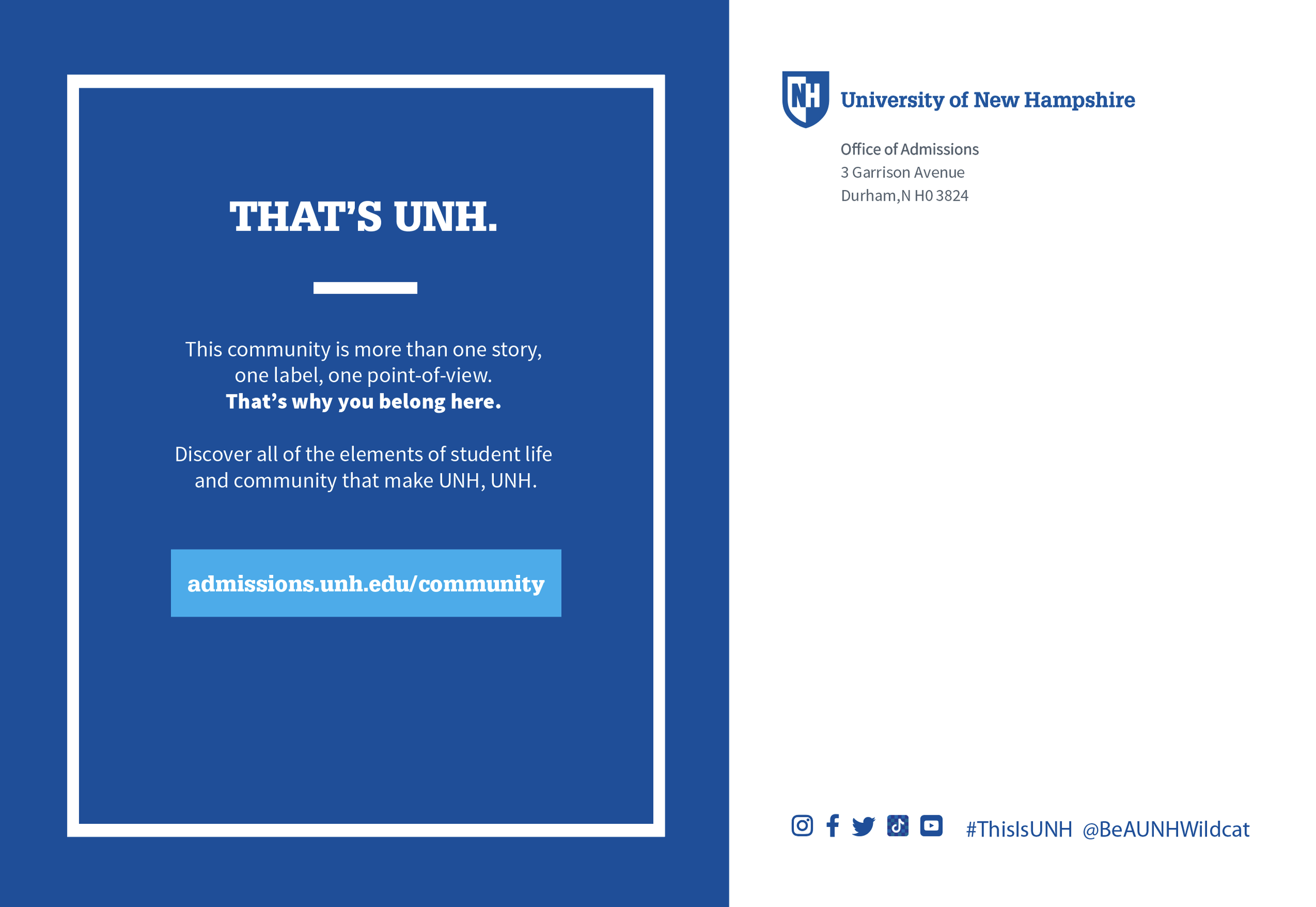 THAT'S UNH.

This community is more than one story, one label, one point-of-view. That's why you belong here.

Discover all of the elements of student life and community that make UNH, UNH.

admissions.unh.edu/community

NH University of New Hampshire

Office of Admissions
3 Garrison Avenue
Durham,N H0 3824

#ThisIsUNH @BeAUNHWildcat